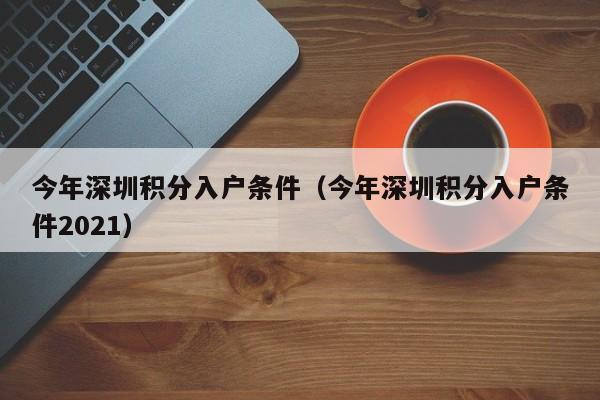 今年深圳积分入户条件（今年深圳积分入户条件2021）